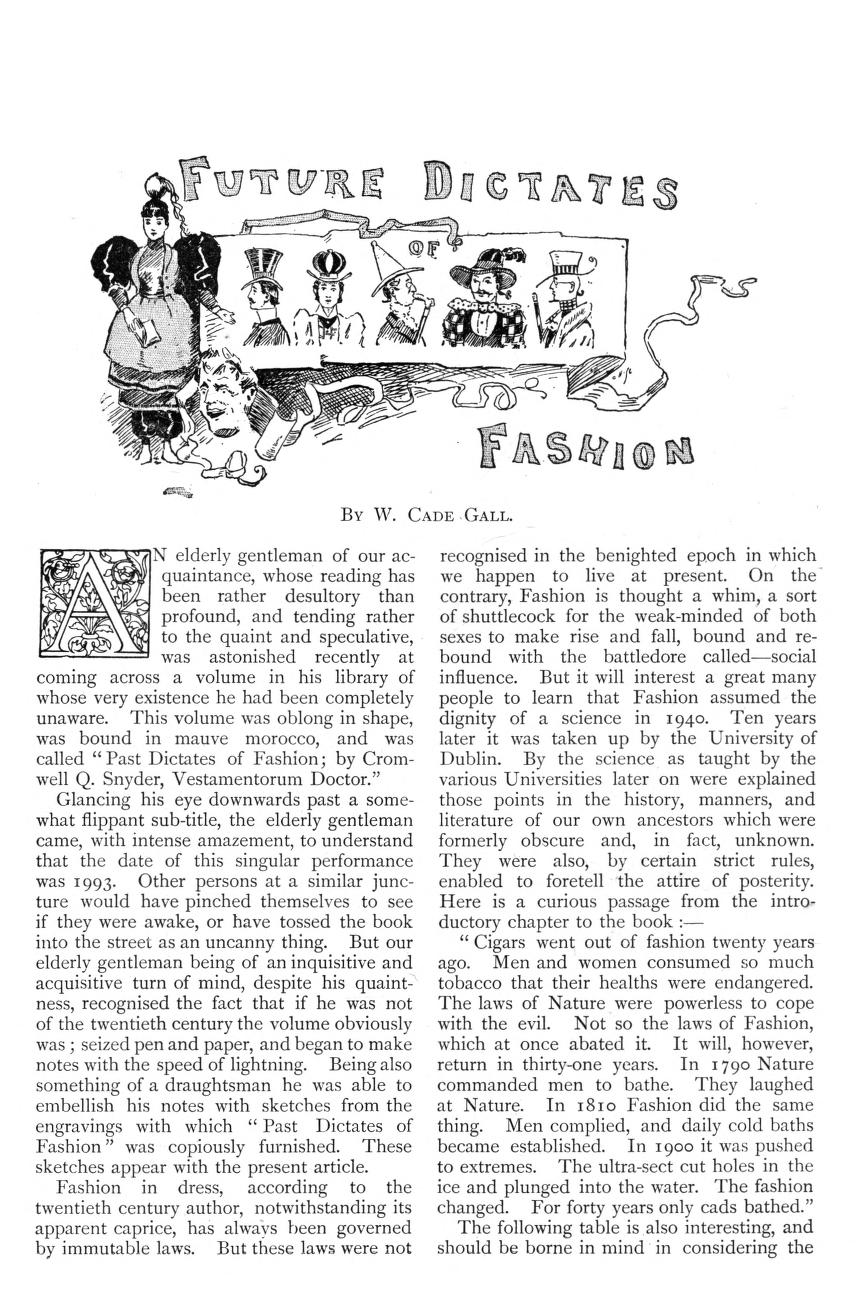 FUTURE DICTATES OF FASHION

BY W. CADE GALL.

AN elderly gentleman of our acquaintance, whose reading has been rather desultory than profound, and tending rather to the quaint and speculative, was astonished recently at coming across a volume in his library of whose very existence he had been completely unaware. This volume was oblong in shape, was bound in mauve morocco, and was called "Past Dictates of Fashion; by Cromwell Q. Snyder, Vestamentorum Doctor."

Glancing his eye downwards past a somewhat flippant sub-title, the elderly gentleman came, with intense amazement, to understand that the date of this singular performance was 1993. Other persons at a similar juncture would have pinched themselves to see if they were awake, or have tossed the book into the street as an uncanny thing. But our elderly gentleman being of an inquisitive and acquisitive turn of mind, despite his quaintness, recognised the fact that if he was not of the twentieth century the volume obviously was; seized pen and paper, and began to make notes with the speed of lightning. Being also something of a draughtsman he was able to embellish his notes with sketches from the engravings with which "Past Dictates of Fashion" was copiously furnished. These sketches appear with the present article.

Fashion in dress, according to the twentieth century author, notwithstanding its apparent caprice, has always been governed by immutable laws. But these laws were not recognised in the benighted epoch in which we happen to live at present. On the contrary, Fashion is thought a whim, a sort of shuttlecock for the weak-minded of both sexes to make rise and fall, bound and rebound with the battledore called—social influence. But it will interest a great many people to learn that Fashion assumed the dignity of a science in 1940. Ten years later it was taken up by the University of Dublin. By the science as taught by the various Universities later on were explained those points in the history, manners, and literature of our own ancestors which were formerly obscure and, in fact, unknown. They were also, by certain strict rules, enabled to foretell the attire of posterity. Here is a curious passage from the introductory chapter to the book :—

"Cigars went out of fashion twenty years ago. Men and women consumed so much tobacco that their healths were endangered. The laws of Nature were powerless to cope with the evil. Not so the laws of Fashion, which at once abated it. It will, however, return in thirty-one years. In 1790 Nature commanded men to bathe. They laughed at Nature. In 1810 Fashion did the same thing. Men complied, and daily cold baths became established. In 1900 it was pushed to extremes. The ultra-sect cut holes in the ice and plunged into the water. The fashion changed. For forty years only cads bathed."

The following table is also interesting, and should be borne in mind in considering the